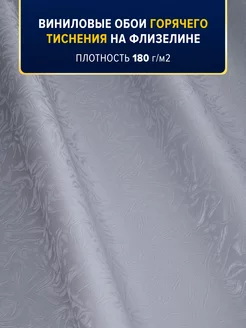 ВИНИЛОВЫЕ ОБОИ ГОРЯЧЕГО ТИСНЕНИЯ НА ФЛИЗЕЛИНЕ

ПЛОТНОСТЬ 180 г/м2